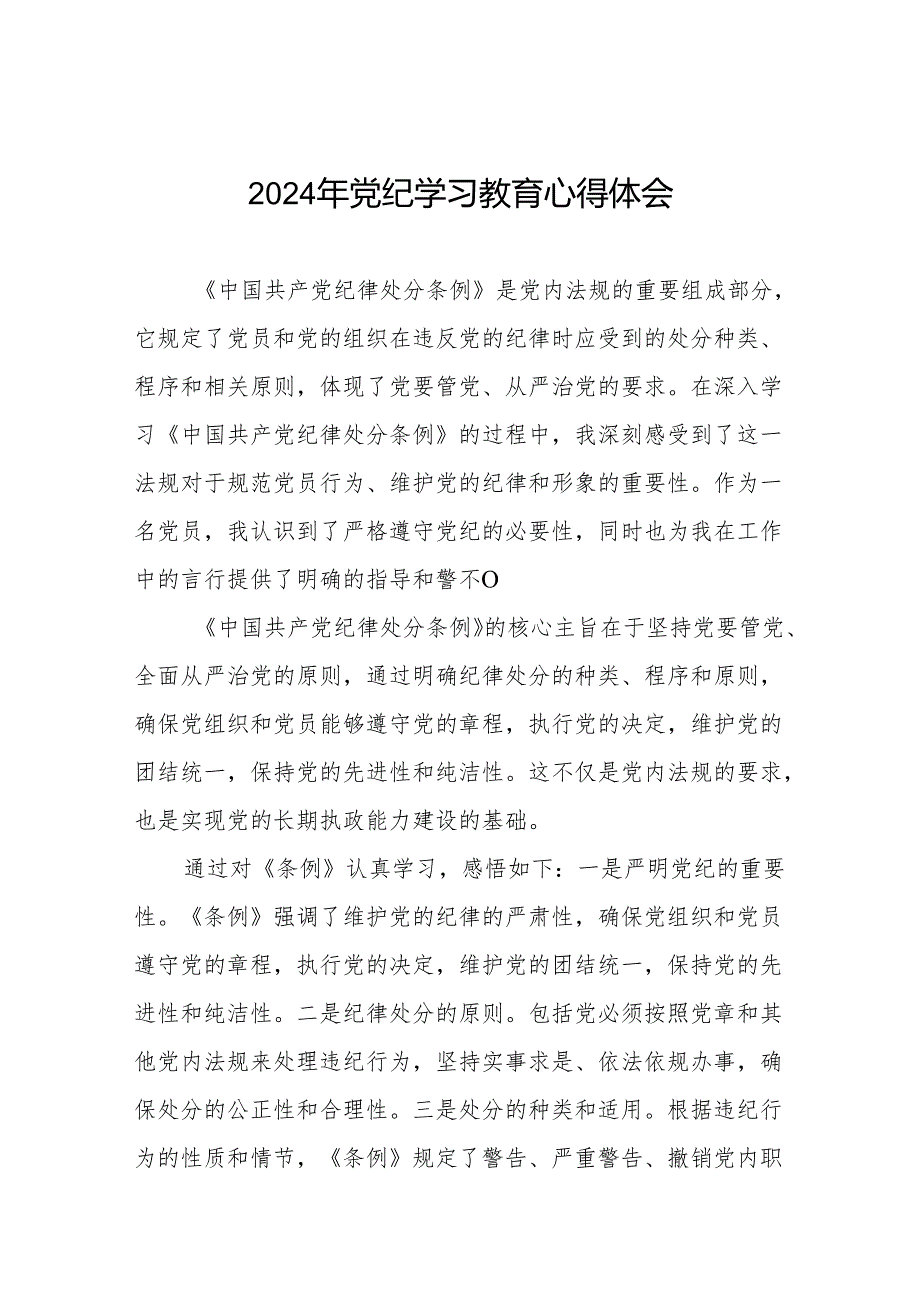 2024年党纪学习教育心得体会

《中国共产党纪律处分条例》是党内法规的重要组成部分，它规定了党员和党的组织在违反党的纪律时应受到的处分种类、程序和相关原则，体现了党要管党、从严治党的要求。在深入学习《中国共产党纪律处分条例》的过程中，我深刻感受到了这一法规对于规范党员行为、维护党的纪律和形象的重要性。作为一名党员，我认识到了严格遵守党纪的必要性，同时也为我在工作中的言行提供了明确的指导和警不O

《中国共产党纪律处分条例》的核心主旨在于坚持党要管党、全面从严治党的原则，通过明确纪律处分的种类、程序和原则，确保党组织和党员能够遵守党的章程，执行党的决定，维护党的团结统一，保持党的先进性和纯洁性。这不仅是党内法规的要求，也是实现党的长期执政能力建设的基础。

通过对《条例》认真学习，感悟如下：一是严明党纪的重要性。《条例》强调了维护党的纪律的严肃性，确保党组织和党员遵守党的章程，执行党的决定，维护党的团结统一，保持党的先进性和纯洁性。二是纪律处分的原则。包括党必须按照党章和其他党内法规来处理违纪行为，坚持实事求是、依法依规办事，确保处分的公正性和合理性。三是处分的种类和适用。根据违纪行为的性质和情节，《条例》规定了警告、严重警告、撤销党内职